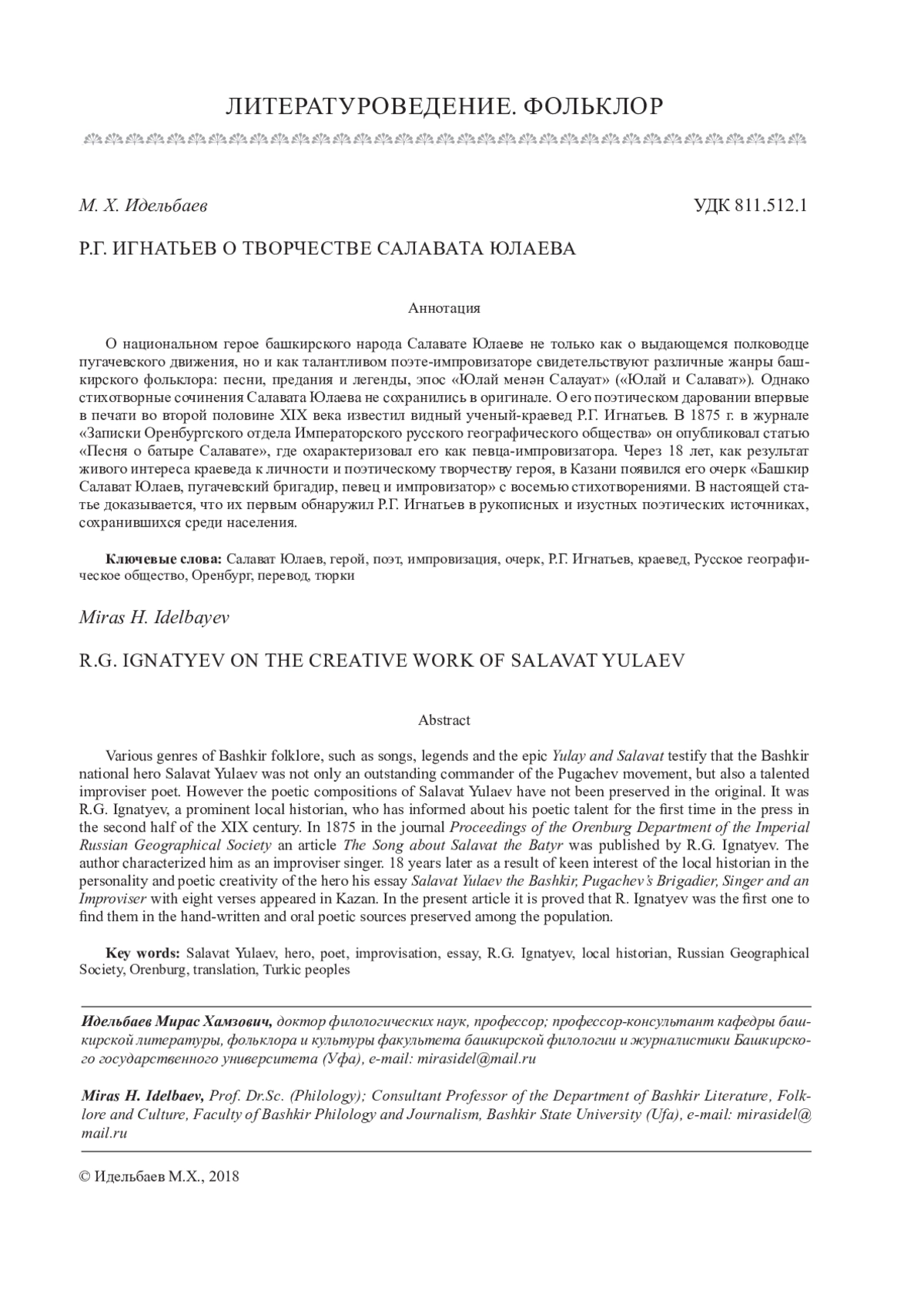 ЛИТЕРАТУРОВЕДЕНИЕ. ФОЛЬКЛОР

М. Х. Идельбаев

УДК 811.512.1

Р.Г. ИГНАТЬЕВ О ТВОРЧЕСТВЕ САЛАВАТА ЮЛАЕВА

Аннотация

О национальном герое башкирского народа Салавате Юлаеве не только как о выдающемся полководце пугачевского движения, но и как талантливом поэте-импровизаторе свидетельствуют различные жанры башкирского фольклора: песни, предания и легенды, эпос «Юлай менән Салауат» («Юлай и Салават»). Однако стихотворные сочинения Салавата Юлаева не сохранились в оригинале. О его поэтическом даровании впервые в печати во второй половине XIX века известил видный ученый-краевед Р.Г. Игнатьев. В 1875 г. в журнале «Записки Оренбургского отдела Императорского русского географического общества» он опубликовал статью «Песня о батыре Салавате», где охарактеризовал его как певца-импровизатора. Через 18 лет, как результат живого интереса краеведа к личности и поэтическому творчеству героя, в Казани появился его очерк «Башкир Салават Юлаев, пугачевский бригадир, певец и импровизатор» с восемью стихотворениями. В настоящей статье доказывается, что их первым обнаружил Р.Г. Игнатьев в рукописных и изустных поэтических источниках, сохранившихся среди населения.

Ключевые слова: Салават Юлаев, герой, поэт, импровизация, очерк, Р.Г. Игнатьев, краевед, Русское географическое общество, Оренбург, перевод, тюрки

Miras H. Idelbayev

R.G. IGNATYEV ON THE CREATIVE WORK OF SALAVAT YULAEV

Abstract

Various genres of Bashkir folklore, such as songs, legends and the epic Yulay and Salavat testify that the Bashkir national hero Salavat Yulaev was not only an outstanding commander of the Pugachev movement, but also a talented improviser poet. However the poetic compositions of Salavat Yulaev have not been preserved in the original. It was R.G. Ignatyev, a prominent local historian, who has informed about his poetic talent for the first time in the press in the second half of the XIX century. In 1875 in the journal Proceedings of the Orenburg Department of the Imperial Russian Geographical Society an article The Song about Salavat the Batyr was published by R.G. Ignatyev. The author characterized him as an improviser singer. 18 years later as a result of keen interest of the local historian in the personality and poetic creativity of the hero his essay Salavat Yulaev the Bashkir, Pugachev's Brigadier, Singer and an Improviser with eight verses appeared in Kazan. In the present article it is proved that R. Ignatyev was the first one to find them in the hand-written and oral poetic sources preserved among the population.

Key words: Salavat Yulaev, hero, poet, improvisation, essay, R.G. Ignatyev, local historian, Russian Geographical Society, Orenburg, translation, Turkic peoples

Идельбаев Мирас Хамзович, доктор филологических наук, профессор; профессор-консультант кафедры башкирской литературы, фольклора и культуры факультета башкирской филологии и журналистики Башкирского государственного университета (Уфа), e-mail: mirasidel@mail.ru

Miras H. Idelbaev, Prof. Dr.Sc. (Philology); Consultant Professor of the Department of Bashkir Literature, Folklore and Culture, Faculty of Bashkir Philology and Journalism, Bashkir State University (Ufa), e-mail: mirasidel@mail.ru

© Идельбаев М.Х., 2018